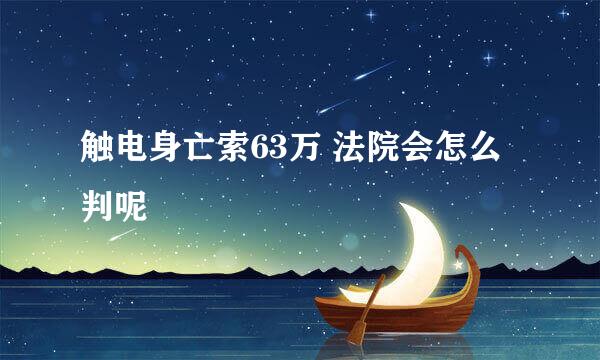 触电身亡索63万 法院会怎么判呢